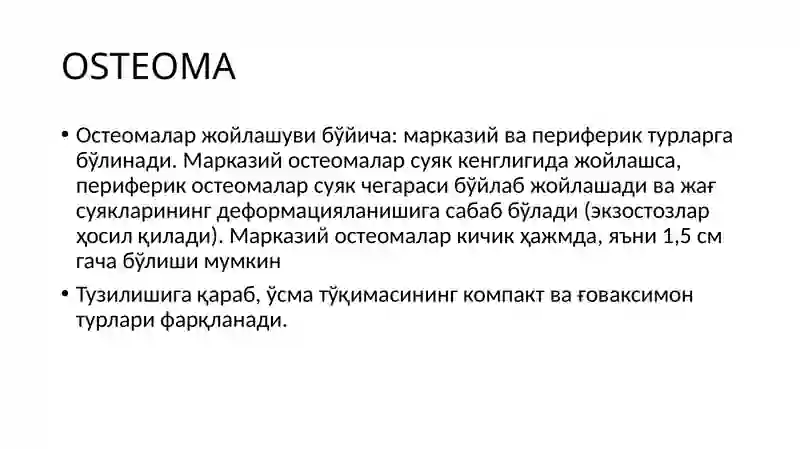 OSTEOMA

• Остеомалар жойлашуви бўйича: марказий ва периферик турларга бўлинади. Марказий остеомалар суяк кенглигида жойлашса, периферик остеомалар суяк чегараси бўйлаб жойлашади ва жағ суякларининг деформацияланишига сабаб бўлади (экзостозлар ҳосил қилади). Марказий остеомалар кичик ҳажмда, яъни 1,5 см гача бўлиши мумкин

• Тузилишига қараб, ўсма тўқимасининг компакт ва ғоваксимон турлари фарқланади.